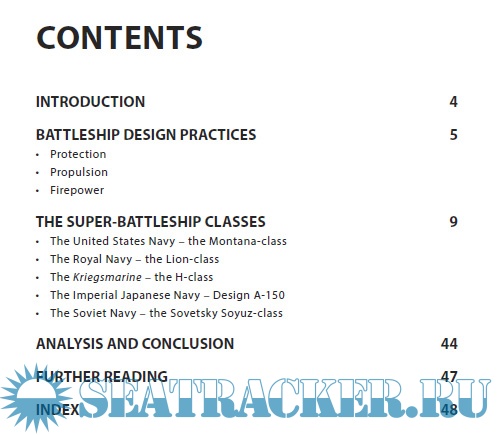 CONTENTS

INTRODUCTION 4

BATTLESHIP DESIGN PRACTICES 5
• Protection
• Propulsion
• Firepower

THE SUPER-BATTLESHIP CLASSES 9
• The United States Navy – the Montana-class
• The Royal Navy – the Lion-class
• The Kriegsmarine – the H-class
• The Imperial Japanese Navy – Design A-150
• The Soviet Navy – the Sovetsky Soyuz-class

ANALYSIS AND CONCLUSION 44

FURTHER READING 47

INDEX 48

SEATRACKER.RU